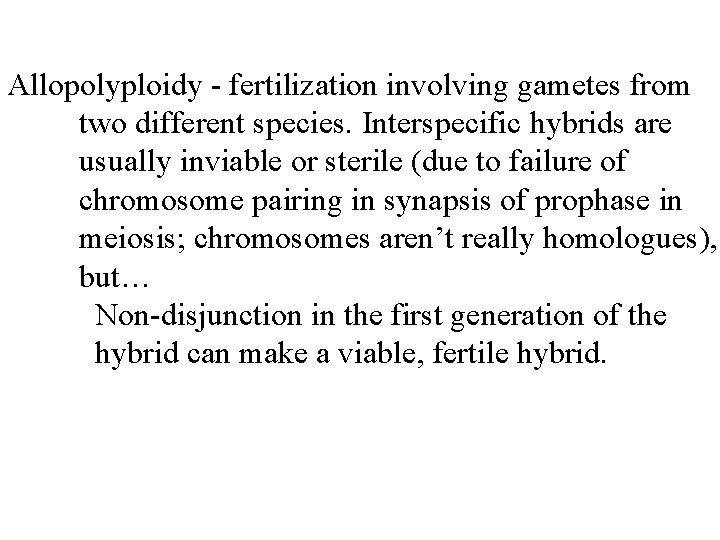 Allopolyploidy - fertilization involving gametes from two different species. Interspecific hybrids are usually inviable or sterile (due to failure of chromosome pairing in synapsis of prophase in meiosis; chromosomes aren’t really homologues), but…

Non-disjunction in the first generation of the hybrid can make a viable, fertile hybrid.